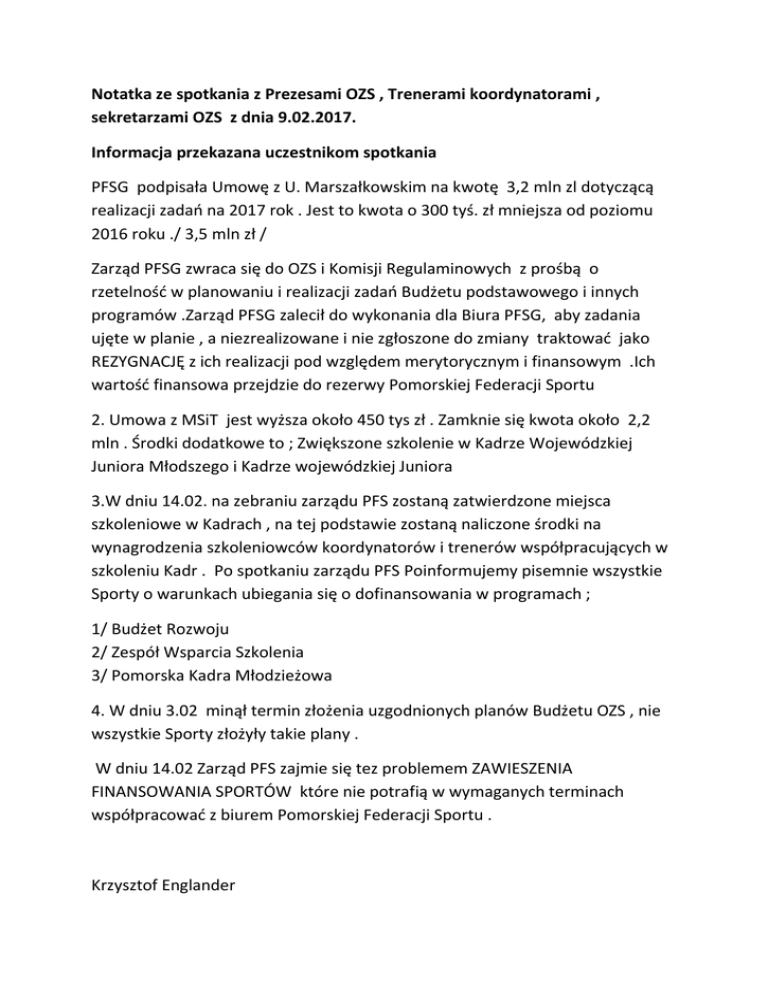 Notatka ze spotkania z Prezesami OZS , Trenerami koordynatorami , sekretarzami OZS z dnia 9.02.2017.

Informacja przekazana uczestnikom spotkania

PFSG podpisała Umowę z U. Marszałkowskim na kwotę 3,2 mln zl dotyczącą realizacji zadań na 2017 rok . Jest to kwota o 300 tyś. zł mniejsza od poziomu 2016 roku ./ 3,5 mln zł /

Zarząd PFSG zwraca się do OZS i Komisji Regulaminowych z prośbą o rzetelność w planowaniu i realizacji zadań Budżetu podstawowego i innych programów .Zarząd PFSG zalecił do wykonania dla Biura PFSG, aby zadania ujęte w planie , a niezrealizowane i nie zgłoszone do zmiany traktować jako REZYGNACJĘ z ich realizacji pod względem merytorycznym i finansowym .Ich wartość finansowa przejdzie do rezerwy Pomorskiej Federacji Sportu

2. Umowa z MSiT jest wyższa około 450 tys zł . Zamknie się kwota około 2,2 mln . Środki dodatkowe to ; Zwiększone szkolenie w Kadrze Wojewódzkiej Juniora Młodszego i Kadrze wojewódzkiej Juniora

3.W dniu 14.02. na zebraniu zarządu PFS zostaną zatwierdzone miejsca szkoleniowe w Kadrach , na tej podstawie zostaną naliczone środki na wynagrodzenia szkoleniowców koordynatorów i trenerów współpracujących w szkoleniu Kadr . Po spotkaniu zarządu PFS Poinformujemy pisemnie wszystkie Sporty o warunkach ubiegania się o dofinansowania w programach ;

1/ Budżet Rozwoju
2/ Zespół Wsparcia Szkolenia
3/ Pomorska Kadra Młodzieżowa

4. W dniu 3.02 minął termin złożenia uzgodnionych planów Budżetu OZS , nie wszystkie Sporty złożyły takie plany .

W dniu 14.02 Zarząd PFS zajmie się tez problemem ZAWIESZENIA FINANSOWANIA SPORTÓW które nie potrafią w wymaganych terminach współpracować z biurem Pomorskiej Federacji Sportu .

Krzysztof Englander